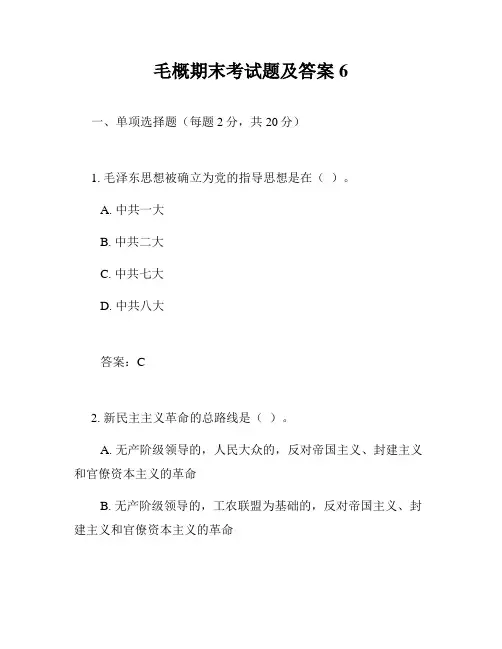 毛概期末考试题及答案 6

一、单项选择题（每题 2 分，共 20 分）

1. 毛泽东思想被确立为党的指导思想是在（ ）。

A. 中共一大

B. 中共二大

C. 中共七大

D. 中共八大

答案：C

2. 新民主主义革命的总路线是（ ）。

A. 无产阶级领导的，人民大众的，反对帝国主义、封建主义和官僚资本主义的革命

B. 无产阶级领导的，工农联盟为基础的，反对帝国主义、封建主义和官僚资本主义的革命